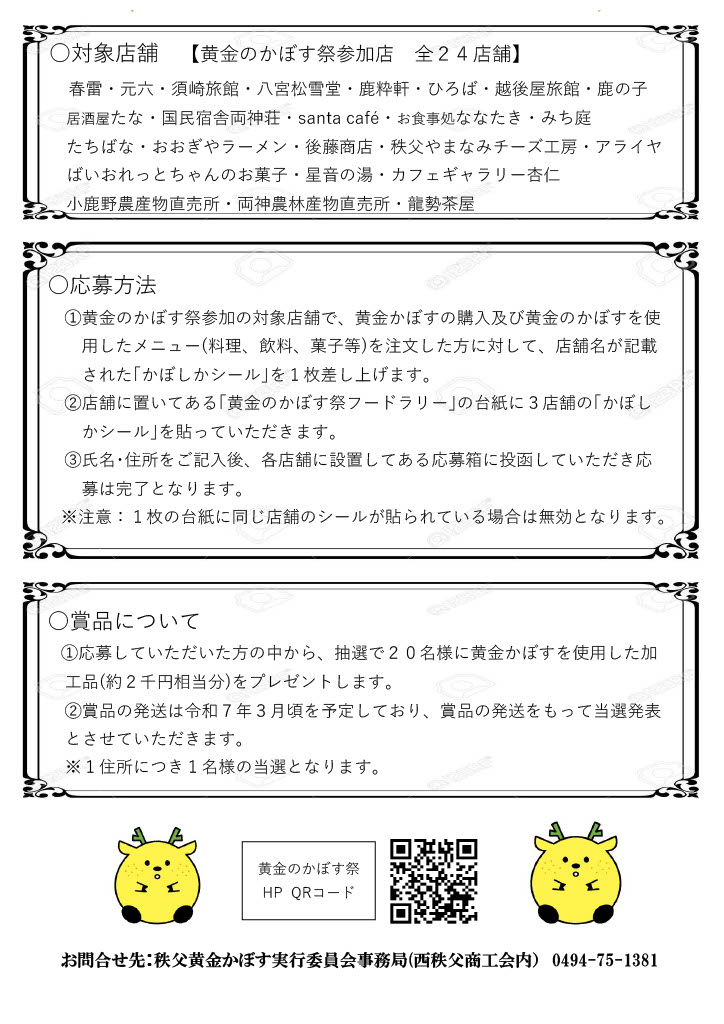 ○対象店舗　【黄金のかぼす祭参加店　全２４店舗】

春雷・元六・須崎旅館・八宮松雪堂・鹿粋軒・ひろば・越後屋旅館・鹿の子
居酒屋たな・国民宿舎両神荘・santa café・お食事処ななたき・みち庭
たちばな・おおぎやラーメン・後藤商店・秩父やまなみチーズ工房・アライヤ
ばいおれっとちゃんのお菓子・星音の湯・カフェギャラリー杏仁
小鹿野農産物直売所・両神農林産物直売所・龍勢茶屋

○応募方法

①黄金のかぼす祭参加の対象店舗で、黄金かぼすの購入及び黄金のかぼすを使用したメニュー(料理、飲料、菓子等)を注文した方に対して、店舗名が記載された「かぼしかシール」を１枚差し上げます。
②店舗に置いてある「黄金のかぼす祭フードラリー」の台紙に３店舗の「かぼしかシール」を貼っていただきます。
③氏名･住所をご記入後、各店舗に設置してある応募箱に投函していただき応募は完了となります。
※注意：１枚の台紙に同じ店舗のシールが貼られている場合は無効となります。

○賞品について

①応募していただいた方の中から、抽選で２０名様に黄金かぼすを使用した加工品(約２千円相当分)をプレゼントします。
②賞品の発送は令和７年３月頃を予定しており、賞品の発送をもって当選発表とさせていただきます。
※１住所につき１名様の当選となります。

黄金のかぼす祭
HP QRコード

お問合せ先:秩父黄金かぼす実行委員会事務局(西秩父商工会内)　0494-75-1381